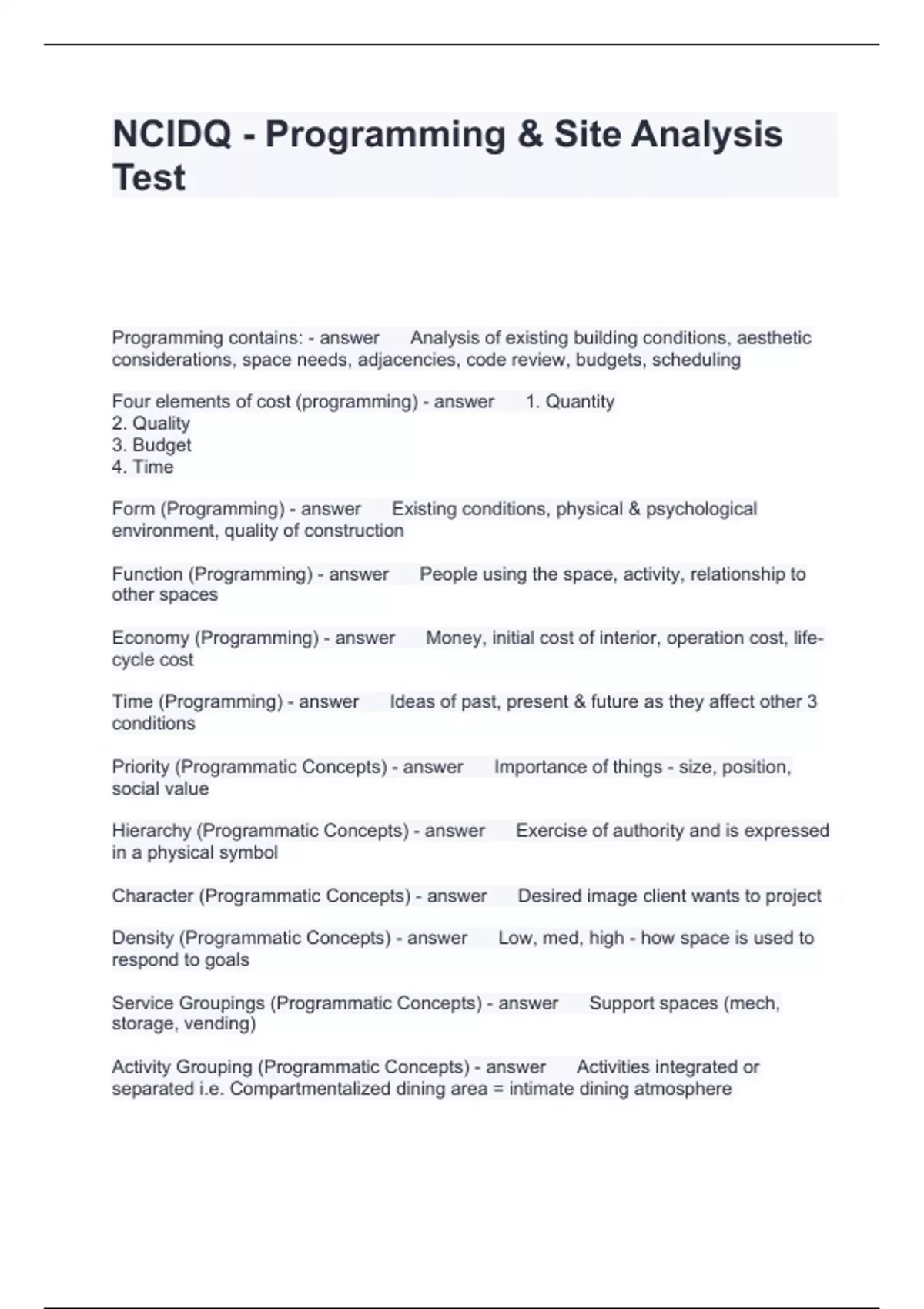 NCIDQ - Programming & Site Analysis Test

Programming contains: - answer Analysis of existing building conditions, aesthetic considerations, space needs, adjacencies, code review, budgets, scheduling

Four elements of cost (programming) - answer 1. Quantity
2. Quality
3. Budget
4. Time

Form (Programming) - answer Existing conditions, physical & psychological environment, quality of construction

Function (Programming) - answer People using the space, activity, relationship to other spaces

Economy (Programming) - answer Money, initial cost of interior, operation cost, life-cycle cost

Time (Programming) - answer Ideas of past, present & future as they affect other 3 conditions

Priority (Programmatic Concepts) - answer Importance of things - size, position, social value

Hierarchy (Programmatic Concepts) - answer Exercise of authority and is expressed in a physical symbol

Character (Programmatic Concepts) - answer Desired image client wants to project

Density (Programmatic Concepts) - answer Low, med, high - how space is used to respond to goals

Service Groupings (Programmatic Concepts) - answer Support spaces (mech, storage, vending)

Activity Grouping (Programmatic Concepts) - answer Activities integrated or separated i.e. Compartmentalized dining area = intimate dining atmosphere